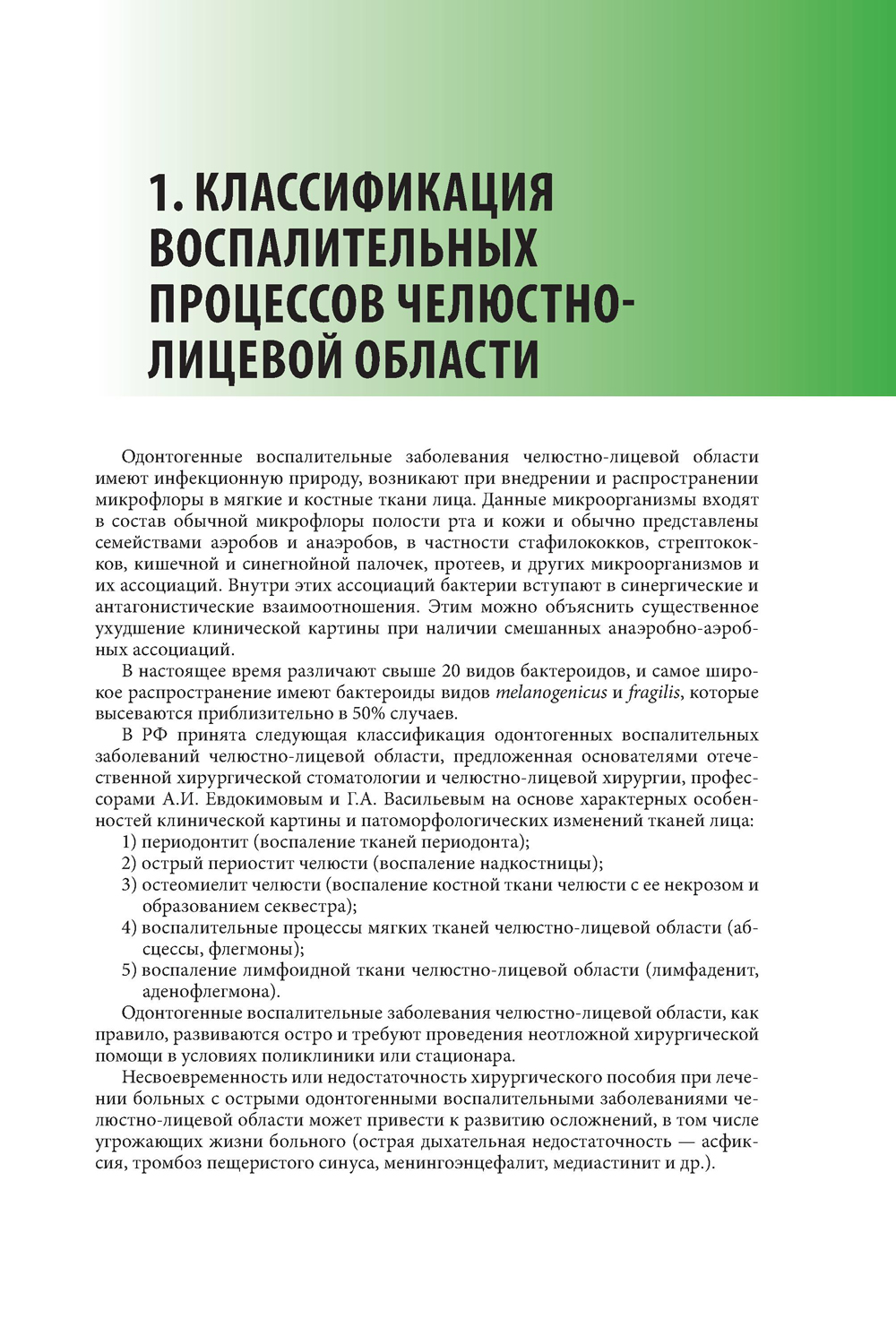 1. КЛАССИФИКАЦИЯ ВОСПАЛИТЕЛЬНЫХ ПРОЦЕССОВ ЧЕЛЮСТНО-ЛИЦЕВОЙ ОБЛАСТИ

Одонтогенные воспалительные заболевания челюстно-лицевой области имеют инфекционную природу, возникают при внедрении и распространении микрофлоры в мягкие и костные ткани лица. Данные микроорганизмы входят в состав обычной микрофлоры полости рта и кожи и обычно представлены семействами аэробов и анаэробов, в частности стафилококков, стрептококков, кишечной и синегнойной палочек, протеев, и других микроорганизмов и их ассоциаций. Внутри этих ассоциаций бактерии вступают в синергические и антагонистические взаимоотношения. Этим можно объяснить существенное ухудшение клинической картины при наличии смешанных анаэробно-аэробных ассоциаций.

В настоящее время различают свыше 20 видов бактероидов, и самое широкое распространение имеют бактероиды видов melanogenicus и fragilis, которые высеваются приблизительно в 50% случаев.

В РФ принята следующая классификация одонтогенных воспалительных заболеваний челюстно-лицевой области, предложенная основателями отечественной хирургической стоматологии и челюстно-лицевой хирургии, профессорами А.И. Евдокимовым и Г.А. Васильевым на основе характерных особенностей клинической картины и патоморфологических изменений тканей лица:

1) периодонтит (воспаление тканей периодонта);
2) острый периостит челюсти (воспаление надкостницы);
3) остеомиелит челюсти (воспаление костной ткани челюсти с ее некрозом и образованием секвестра);
4) воспалительные процессы мягких тканей челюстно-лицевой области (абсцессы, флегмоны);
5) воспаление лимфоидной ткани челюстно-лицевой области (лимфаденит, аденофлегмона).

Одонтогенные воспалительные заболевания челюстно-лицевой области, как правило, развиваются остро и требуют проведения неотложной хирургической помощи в условиях поликлиники или стационара.

Несвоевременность или недостаточность хирургического пособия при лечении больных с острыми одонтогенными воспалительными заболеваниями челюстно-лицевой области может привести к развитию осложнений, в том числе угрожающих жизни больного (острая дыхательная недостаточность — асфиксия, тромбоз пещеристого синуса, менингоэнцефалит, медиастинит и др.).